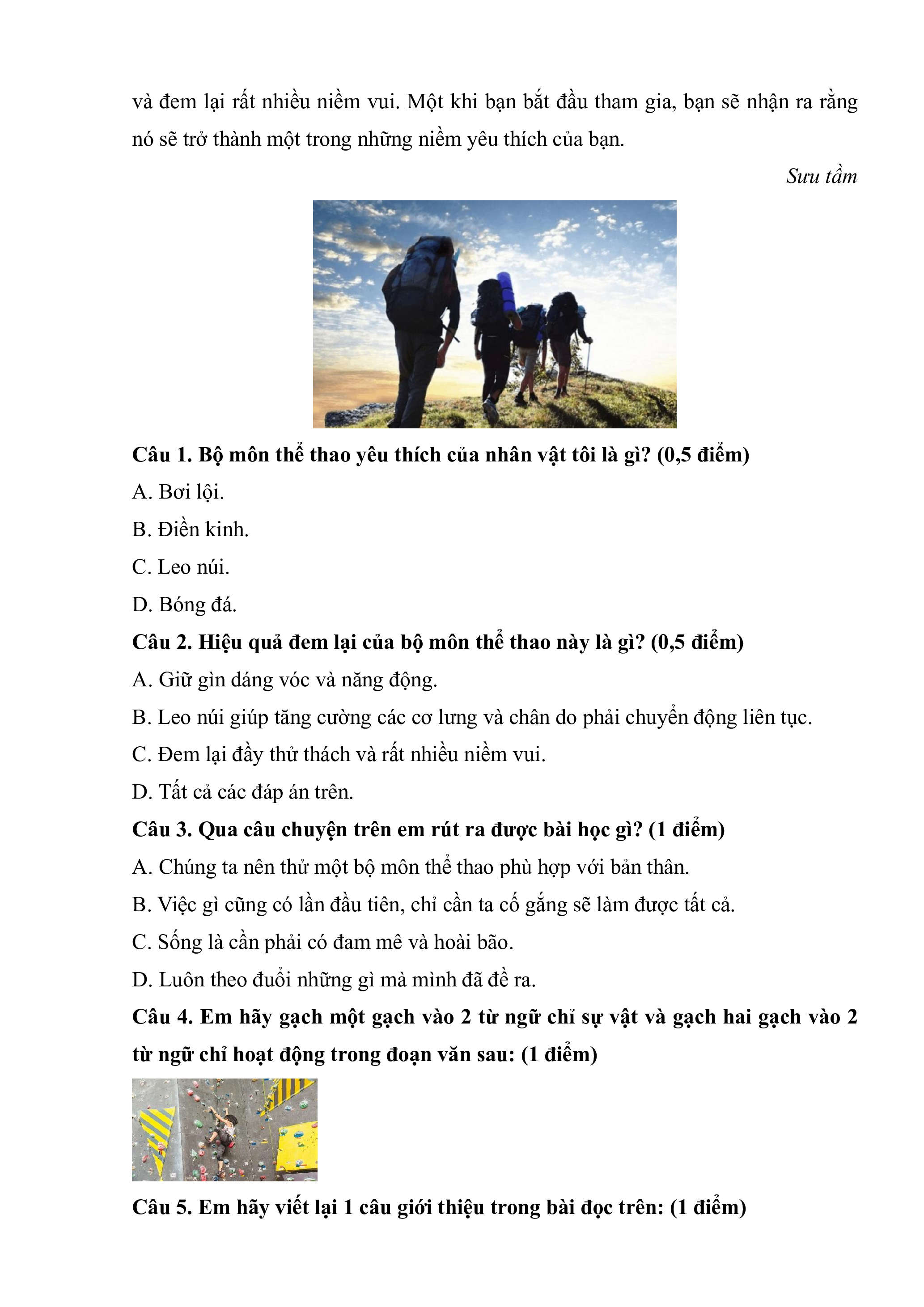 và đem lại rất nhiều niềm vui. Một khi bạn bắt đầu tham gia, bạn sẽ nhận ra rằng nó sẽ trở thành một trong những niềm yêu thích của bạn.

Sưu tầm

Câu 1. Bộ môn thể thao yêu thích của nhân vật tôi là gì? (0,5 điểm)

A. Bơi lội.

B. Điền kinh.

C. Leo núi.

D. Bóng đá.

Câu 2. Hiệu quả đem lại của bộ môn thể thao này là gì? (0,5 điểm)

A. Giữ gìn dáng vóc và năng động.

B. Leo núi giúp tăng cường các cơ lưng và chân do phải chuyển động liên tục.

C. Đem lại đầy thử thách và rất nhiều niềm vui.

D. Tất cả các đáp án trên.

Câu 3. Qua câu chuyện trên em rút ra được bài học gì? (1 điểm)

A. Chúng ta nên thử một bộ môn thể thao phù hợp với bản thân.

B. Việc gì cũng có lần đầu tiên, chỉ cần ta cố gắng sẽ làm được tất cả.

C. Sống là cần phải có đam mê và hoài bão.

D. Luôn theo đuổi những gì mà mình đã đề ra.

Câu 4. Em hãy gạch một gạch vào 2 từ ngữ chỉ sự vật và gạch hai gạch vào 2 từ ngữ chỉ hoạt động trong đoạn văn sau: (1 điểm)

Câu 5. Em hãy viết lại 1 câu giới thiệu trong bài đọc trên: (1 điểm)